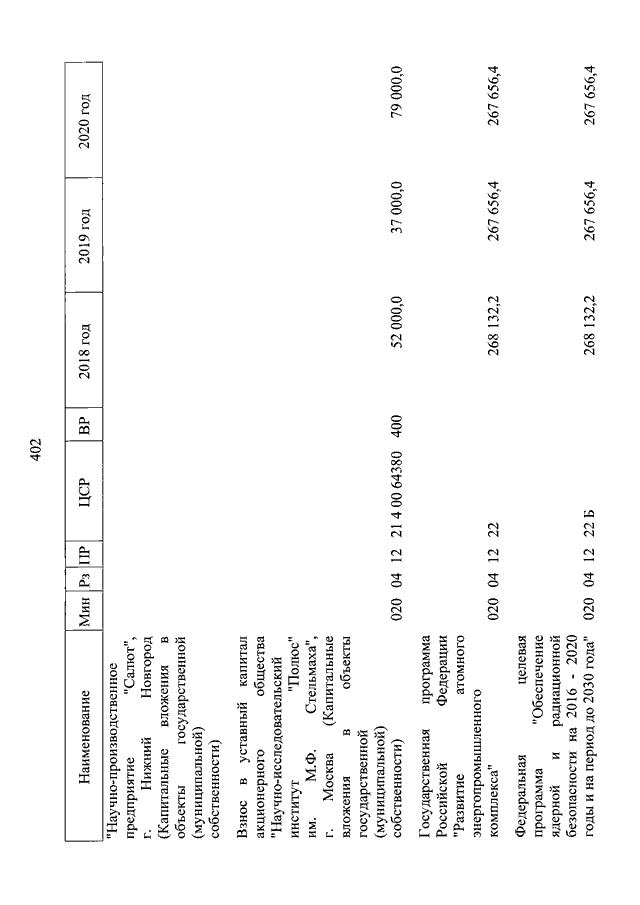 402

| Наименование | Мин | Рз | ПР | ЦСР | ВР | 2018 год | 2019 год | 2020 год |
|---|---|---|---|---|---|---|---|---|
| "Научно-производственное предприятие "Салют", г. Нижний Новгород (Капитальные вложения в объекты государственной (муниципальной) собственности) | | | | | | | | |
| Взнос в уставный капитал акционерного общества "Научно-исследовательский институт "Полюс" им. М.Ф. Стельмаха", г. Москва (Капитальные вложения в объекты государственной (муниципальной) собственности) | 020 | 04 | 12 | 21 4 00 64380 | 400 | 52 000,0 | 37 000,0 | 79 000,0 |
| Государственная программа Российской Федерации "Развитие атомного энергопромышленного комплекса" | 020 | 04 | 12 | 22 | | 268 132,2 | 267 656,4 | 267 656,4 |
| Федеральная целевая программа "Обеспечение ядерной и радиационной безопасности на 2016 - 2020 годы и на период до 2030 года" | 020 | 04 | 12 | 22 Б | | 268 132,2 | 267 656,4 | 267 656,4 |